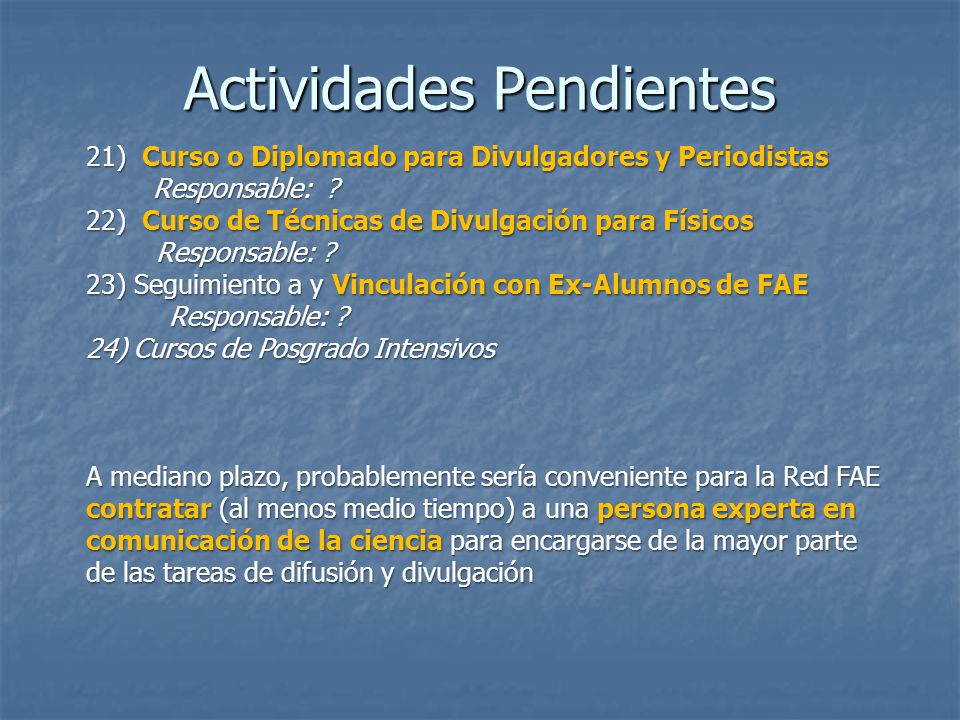 Actividades Pendientes

21) Curso o Diplomado para Divulgadores y Periodistas
Responsable: ?
22) Curso de Técnicas de Divulgación para Físicos
Responsable: ?
23) Seguimiento a y Vinculación con Ex-Alumnos de FAE
Responsable: ?
24) Cursos de Posgrado Intensivos

A mediano plazo, probablemente sería conveniente para la Red FAE contratar (al menos medio tiempo) a una persona experta en comunicación de la ciencia para encargarse de la mayor parte de las tareas de difusión y divulgación